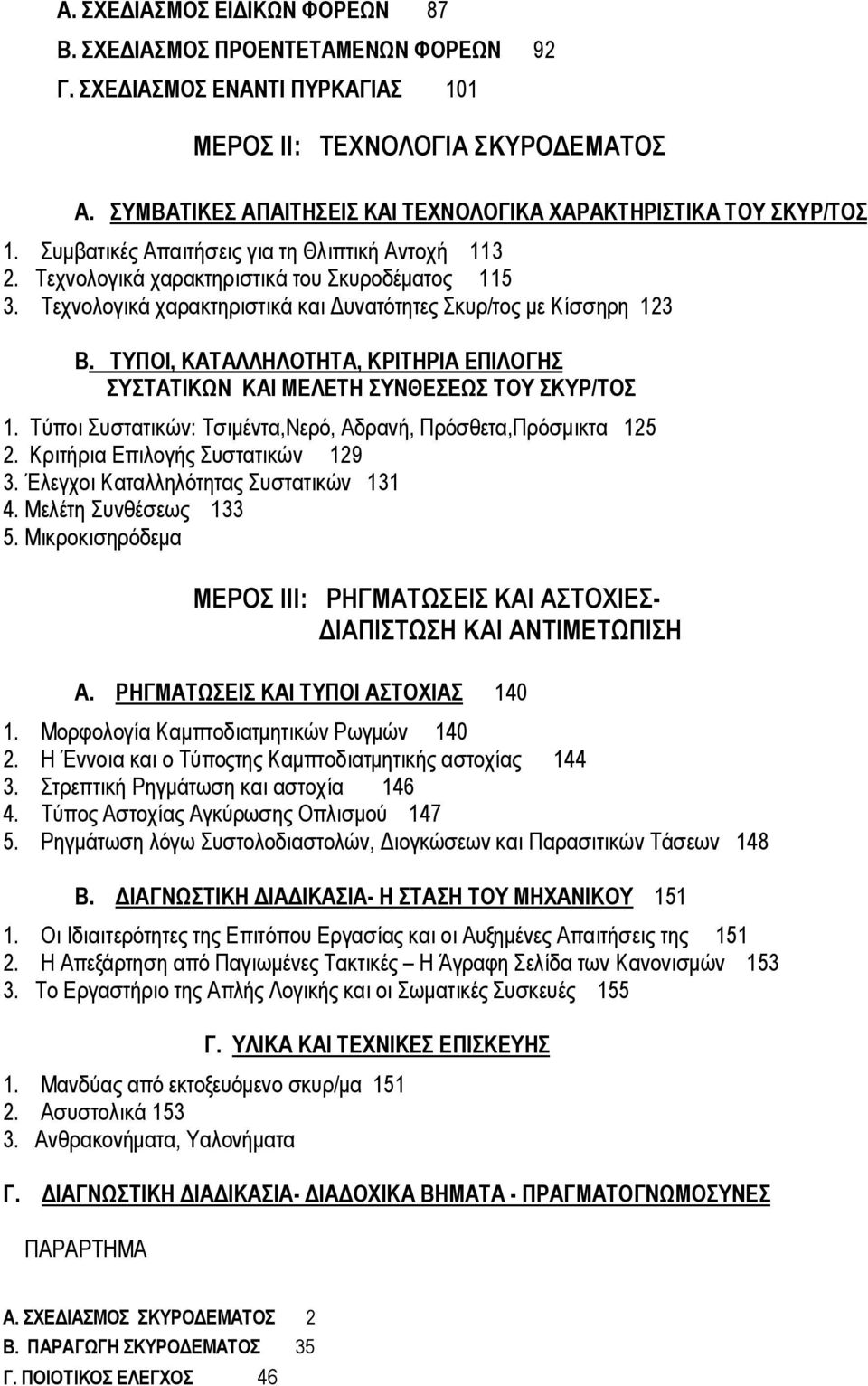 Α. ΣΧΕΔΙΑΣΜΟΣ ΕΙΔΙΚΩΝ ΦΟΡΕΩΝ 87
Β. ΣΧΕΔΙΑΣΜΟΣ ΠΡΟΕΝΤΕΤΑΜΕΝΩΝ ΦΟΡΕΩΝ 92
Γ. ΣΧΕΔΙΑΣΜΟΣ ΕΝΑΝΤΙ ΠΥΡΚΑΓΙΑΣ 101

ΜΕΡΟΣ ΙΙ: ΤΕΧΝΟΛΟΓΙΑ ΣΚΥΡΟΔΕΜΑΤΟΣ

Α. ΣΥΜΒΑΤΙΚΕΣ ΑΠΑΙΤΗΣΕΙΣ ΚΑΙ ΤΕΧΝΟΛΟΓΙΚΑ ΧΑΡΑΚΤΗΡΙΣΤΙΚΑ ΤΟΥ ΣΚΥΡ/ΤΟΣ

1. Συμβατικές Απαιτήσεις για τη Θλιπτική Αντοχή 113
2. Τεχνολογικά χαρακτηριστικά του Σκυροδέματος 115
3. Τεχνολογικά χαρακτηριστικά και Δυνατότητες Σκυρ/τος με Κίσσηρη 123

Β. ΤΥΠΟΙ, ΚΑΤΑΛΛΗΛΟΤΗΤΑ, ΚΡΙΤΗΡΙΑ ΕΠΙΛΟΓΗΣ ΣΥΣΤΑΤΙΚΩΝ ΚΑΙ ΜΕΛΕΤΗ ΣΥΝΘΕΣΕΩΣ ΤΟΥ ΣΚΥΡ/ΤΟΣ

1. Τύποι Συστατικών: Τσιμέντα,Νερό, Αδρανή, Πρόσθετα,Πρόσμικτα 125
2. Κριτήρια Επιλογής Συστατικών 129
3. Έλεγχοι Καταλληλότητας Συστατικών 131
4. Μελέτη Συνθέσεως 133
5. Μικροκισηρόδεμα

ΜΕΡΟΣ ΙΙΙ: ΡΗΓΜΑΤΩΣΕΙΣ ΚΑΙ ΑΣΤΟΧΙΕΣ- ΔΙΑΠΙΣΤΩΣΗ ΚΑΙ ΑΝΤΙΜΕΤΩΠΙΣΗ

Α. ΡΗΓΜΑΤΩΣΕΙΣ ΚΑΙ ΤΥΠΟΙ ΑΣΤΟΧΙΑΣ 140

1. Μορφολογία Καμπτοδιατμητικών Ρωγμών 140
2. Η Έννοια και ο Τύποςτης Καμπτοδιατμητικής αστοχίας 144
3. Στρεπτική Ρηγμάτωση και αστοχία 146
4. Τύπος Αστοχίας Αγκύρωσης Οπλισμού 147
5. Ρηγμάτωση λόγω Συστολοδιαστολών, Διογκώσεων και Παρασιτικών Τάσεων 148

Β. ΔΙΑΓΝΩΣΤΙΚΗ ΔΙΑΔΙΚΑΣΙΑ- Η ΣΤΑΣΗ ΤΟΥ ΜΗΧΑΝΙΚΟΥ 151

1. Οι Ιδιαιτερότητες της Επιτόπου Εργασίας και οι Αυξημένες Απαιτήσεις της 151
2. Η Απεξάρτηση από Παγιωμένες Τακτικές – Η Άγραφη Σελίδα των Κανονισμών 153
3. Το Εργαστήριο της Απλής Λογικής και οι Σωματικές Συσκευές 155

Γ. ΥΛΙΚΑ ΚΑΙ ΤΕΧΝΙΚΕΣ ΕΠΙΣΚΕΥΗΣ

1. Μανδύας από εκτοξευόμενο σκυρ/μα 151
2. Ασυστολικά 153
3. Ανθρακονήματα, Υαλονήματα

Γ. ΔΙΑΓΝΩΣΤΙΚΗ ΔΙΑΔΙΚΑΣΙΑ- ΔΙΑΔΟΧΙΚΑ ΒΗΜΑΤΑ - ΠΡΑΓΜΑΤΟΓΝΩΜΟΣΥΝΕΣ

ΠΑΡΑΡΤΗΜΑ

Α. ΣΧΕΔΙΑΣΜΟΣ ΣΚΥΡΟΔΕΜΑΤΟΣ 2
Β. ΠΑΡΑΓΩΓΗ ΣΚΥΡΟΔΕΜΑΤΟΣ 35
Γ. ΠΟΙΟΤΙΚΟΣ ΕΛΕΓΧΟΣ 46